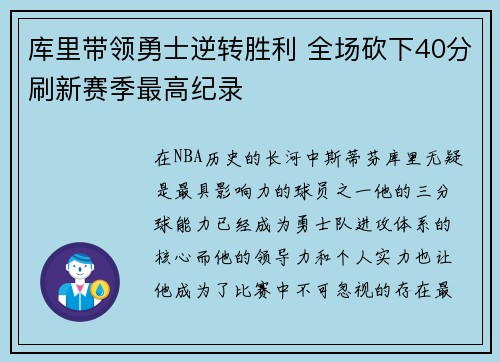 库里带领勇士逆转胜利 全场砍下40分刷新赛季最高纪录

在NBA历史的长河中斯蒂芬库里无疑是最具影响力的球员之一他的三分球能力已经成为勇士队进攻体系的核心而他的领导力和个人实力也让他成为了比赛中不可忽视的存在最